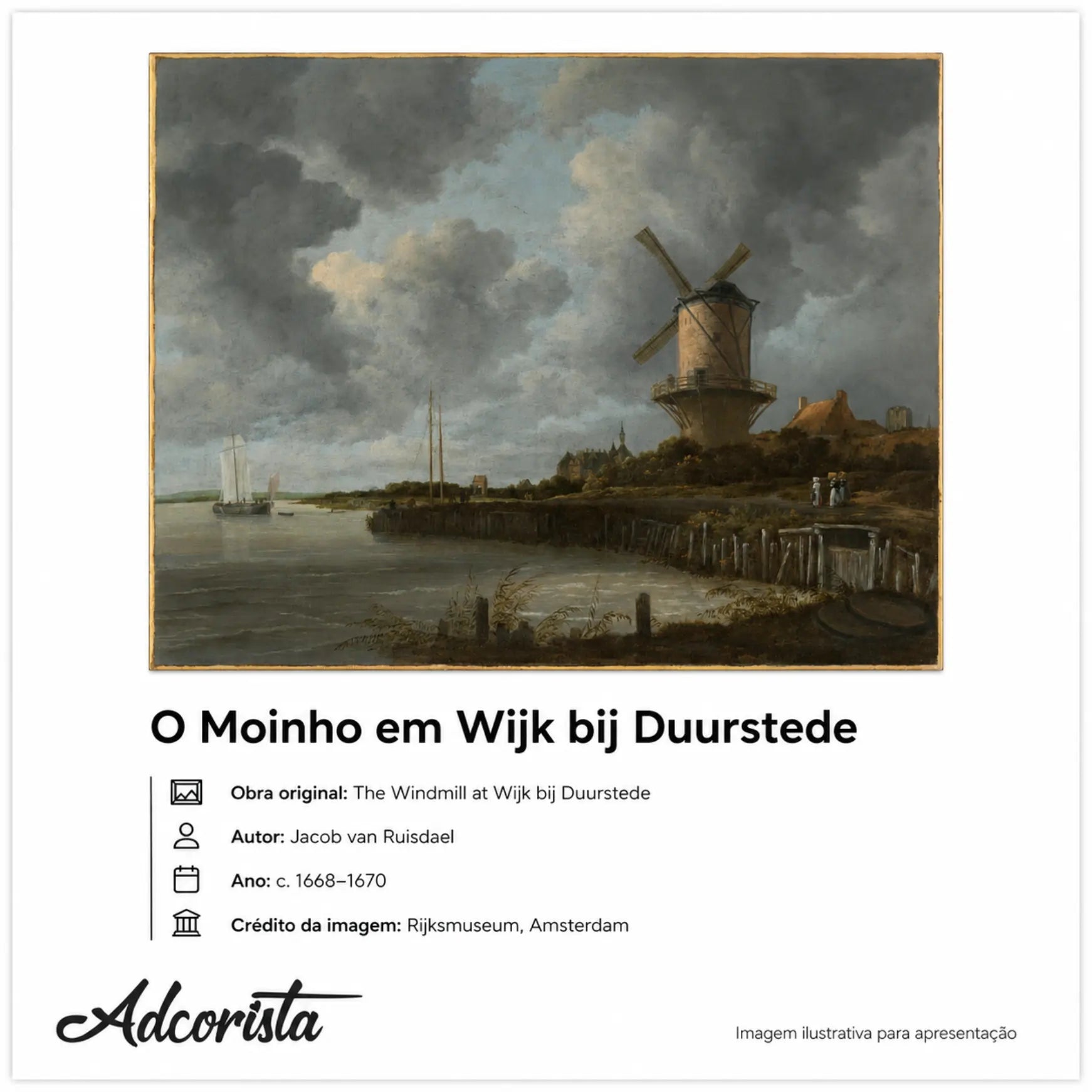 O Moinho em Wijk bij Duurstede

Obra original: The Windmill at Wijk bij Duurstede

Autor: Jacob van Ruisdael

Ano: c. 1668–1670

Crédito da imagem: Rijksmuseum, Amsterdam

Adcorista

Imagem ilustrativa para apresentação